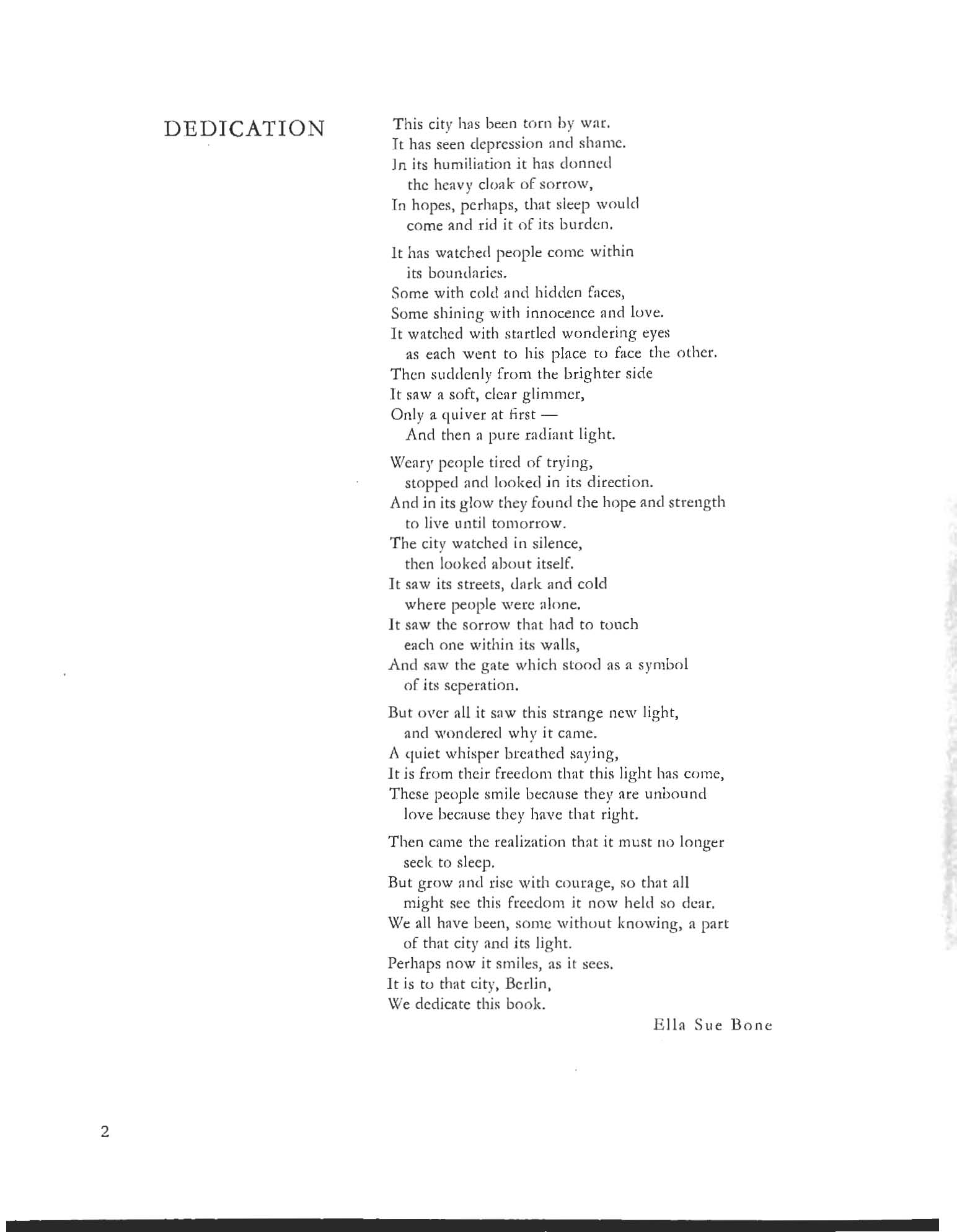 DEDICATION

This city has been torn by war.
It has seen depression and shame.
In its humiliation it has donned
the heavy cloak of sorrow,
In hopes, perhaps, that sleep would
come and rid it of its burden.

It has watched people come within
its boundaries.
Some with cold and hidden faces,
Some shining with innocence and love.
It watched with startled wondering eyes
as each went to his place to face the other.
Then suddenly from the brighter side
It saw a soft, clear glimmer,
Only a quiver at first —
And then a pure radiant light.

Weary people tired of trying,
stopped and looked in its direction.
And in its glow they found the hope and strength
to live until tomorrow.
The city watched in silence,
then looked about itself.
It saw its streets, dark and cold
where people were alone.
It saw the sorrow that had to touch
each one within its walls,
And saw the gate which stood as a symbol
of its seperation.

But over all it saw this strange new light,
and wondered why it came.
A quiet whisper breathed saying,
It is from their freedom that this light has come,
These people smile because they are unbound
love because they have that right.

Then came the realization that it must no longer
seek to sleep.
But grow and rise with courage, so that all
might see this freedom it now held so dear.
We all have been, some without knowing, a part
of that city and its light.
Perhaps now it smiles, as it sees.
It is to that city, Berlin,
We dedicate this book.

Ella Sue Bone

2